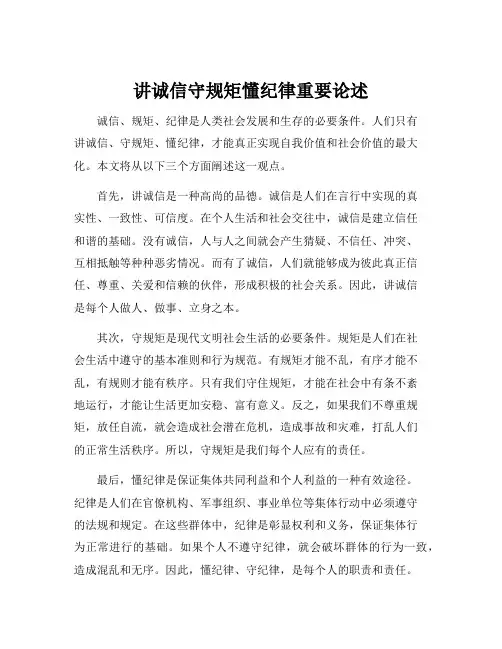 讲诚信守规矩懂纪律重要论述

诚信、规矩、纪律是人类社会发展和生存的必要条件。人们只有讲诚信、守规矩、懂纪律，才能真正实现自我价值和社会价值的最大化。本文将从以下三个方面阐述这一观点。

首先，讲诚信是一种高尚的品德。诚信是人们在言行中实现的真实性、一致性、可信度。在个人生活和社会交往中，诚信是建立信任和谐的基础。没有诚信，人与人之间就会产生猜疑、不信任、冲突、互相抵触等种种恶劣情况。而有了诚信，人们就能够成为彼此真正信任、尊重、关爱和信赖的伙伴，形成积极的社会关系。因此，讲诚信是每个人做人、做事、立身之本。

其次，守规矩是现代文明社会生活的必要条件。规矩是人们在社会生活中遵守的基本准则和行为规范。有规矩才能不乱，有序才能不乱，有规则才能有秩序。只有我们守住规矩，才能在社会中有条不紊地运行，才能让生活更加安稳、富有意义。反之，如果我们不尊重规矩，放任自流，就会造成社会潜在危机，造成事故和灾难，打乱人们的正常生活秩序。所以，守规矩是我们每个人应有的责任。

最后，懂纪律是保证集体共同利益和个人利益的一种有效途径。纪律是人们在官僚机构、军事组织、事业单位等集体行动中必须遵守的法规和规定。在这些群体中，纪律是彰显权利和义务，保证集体行为正常进行的基础。如果个人不遵守纪律，就会破坏群体的行为一致，造成混乱和无序。因此，懂纪律、守纪律，是每个人的职责和责任。